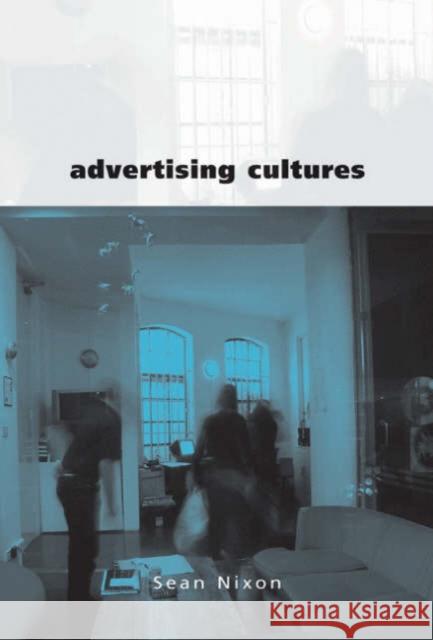 advertising cultures

Sean Nixon

Kraina Książek